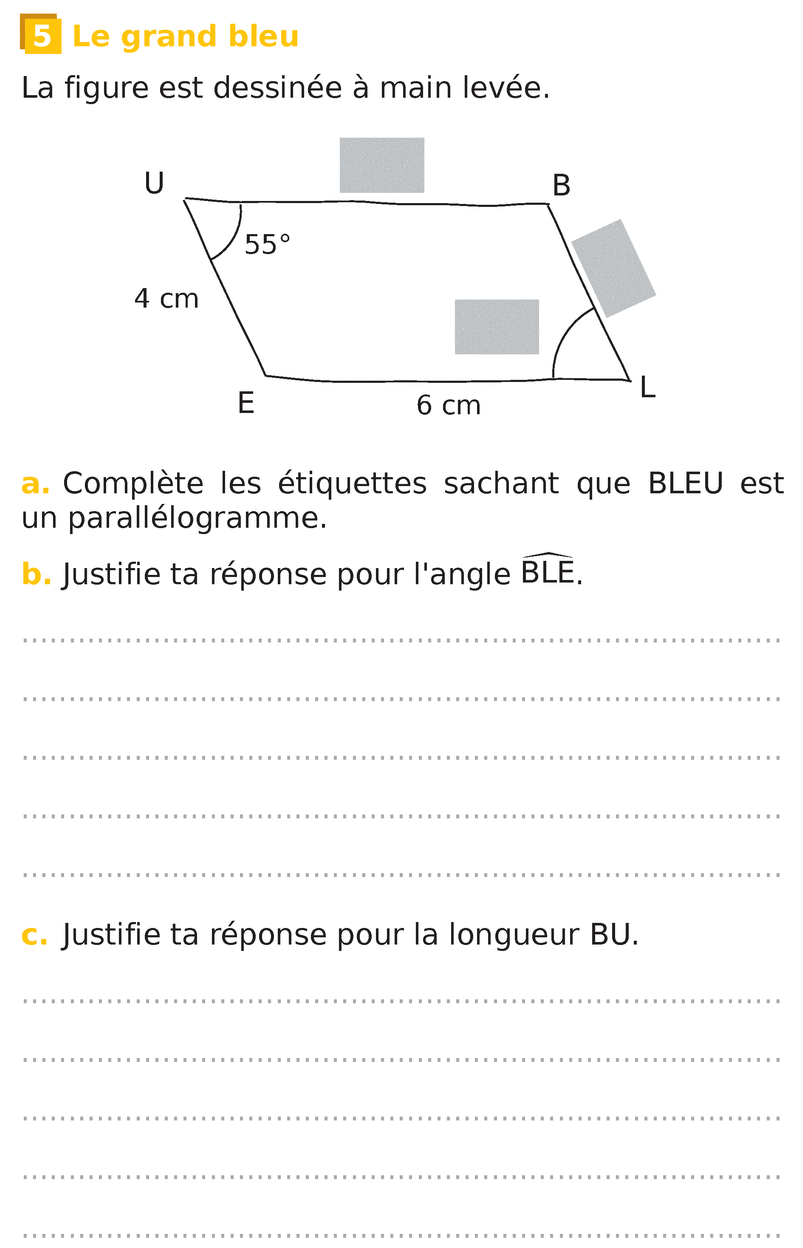 5 Le grand bleu

La figure est dessinée à main levée.

U

B

55°

4 cm

E

6 cm

L

a. Complète les étiquettes sachant que BLEU est un parallélogramme.

b. Justifie ta réponse pour l'angle $\widehat{BLE}$.

____

____

____

____

____

c. Justifie ta réponse pour la longueur BU.

____

____

____

____

____